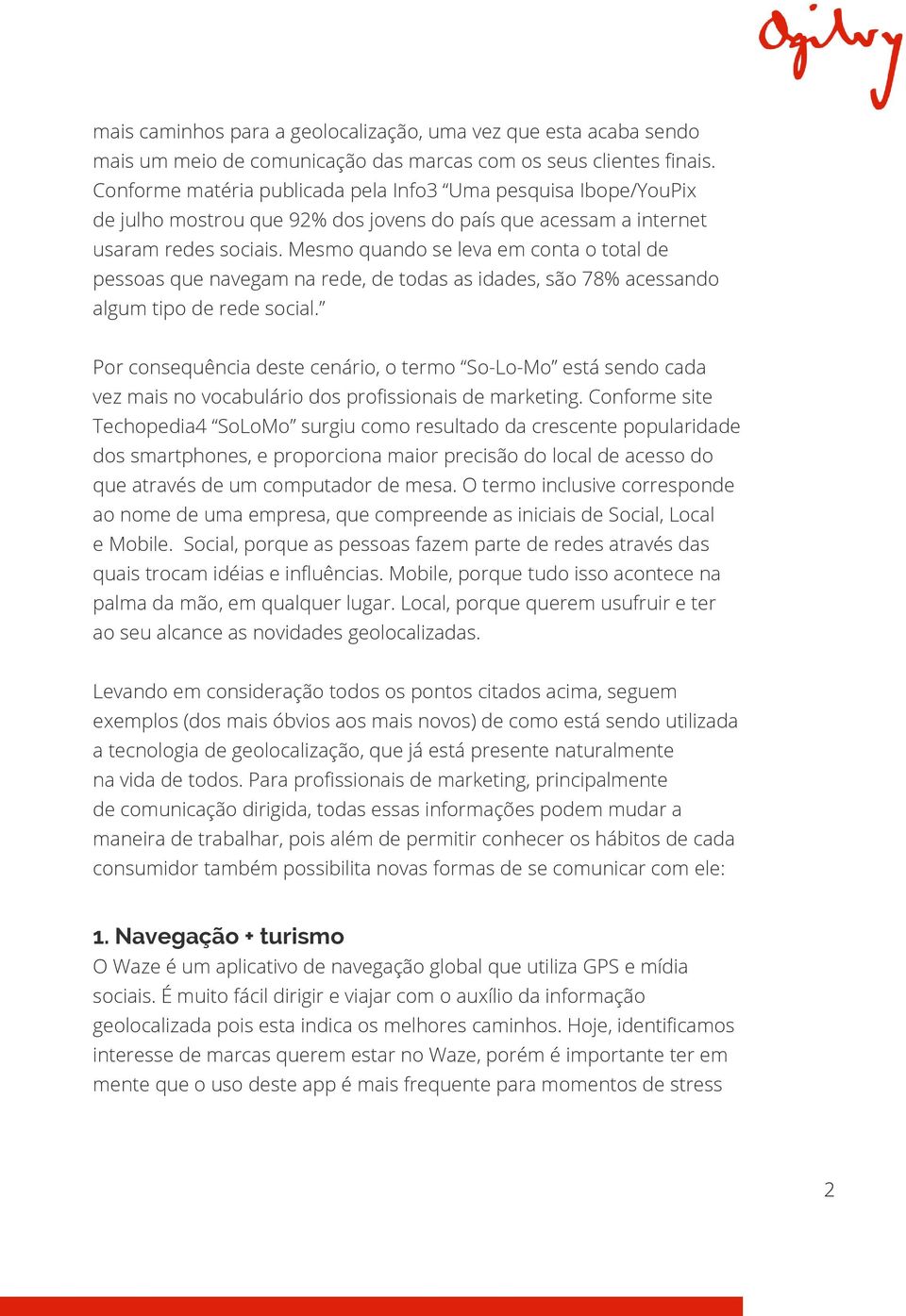 Ogilvy

mais caminhos para a geolocalização, uma vez que esta acaba sendo mais um meio de comunicação das marcas com os seus clientes finais. Conforme matéria publicada pela Info3 “Uma pesquisa Ibope/YouPix de julho mostrou que 92% dos jovens do país que acessam a internet usaram redes sociais. Mesmo quando se leva em conta o total de pessoas que navegam na rede, de todas as idades, são 78% acessando algum tipo de rede social.”

Por consequência deste cenário, o termo “So-Lo-Mo” está sendo cada vez mais no vocabulário dos profissionais de marketing. Conforme site Techopedia4 “SoLoMo” surgiu como resultado da crescente popularidade dos smartphones, e proporciona maior precisão do local de acesso do que através de um computador de mesa. O termo inclusive corresponde ao nome de uma empresa, que compreende as iniciais de Social, Local e Mobile. Social, porque as pessoas fazem parte de redes através das quais trocam idéias e influências. Mobile, porque tudo isso acontece na palma da mão, em qualquer lugar. Local, porque querem usufruir e ter ao seu alcance as novidades geolocalizadas.

Levando em consideração todos os pontos citados acima, seguem exemplos (dos mais óbvios aos mais novos) de como está sendo utilizada a tecnologia de geolocalização, que já está presente naturalmente na vida de todos. Para profissionais de marketing, principalmente de comunicação dirigida, todas essas informações podem mudar a maneira de trabalhar, pois além de permitir conhecer os hábitos de cada consumidor também possibilita novas formas de se comunicar com ele:

1. Navegação + turismo
O Waze é um aplicativo de navegação global que utiliza GPS e mídia sociais. É muito fácil dirigir e viajar com o auxílio da informação geolocalizada pois esta indica os melhores caminhos. Hoje, identificamos interesse de marcas querem estar no Waze, porém é importante ter em mente que o uso deste app é mais frequente para momentos de stress

2